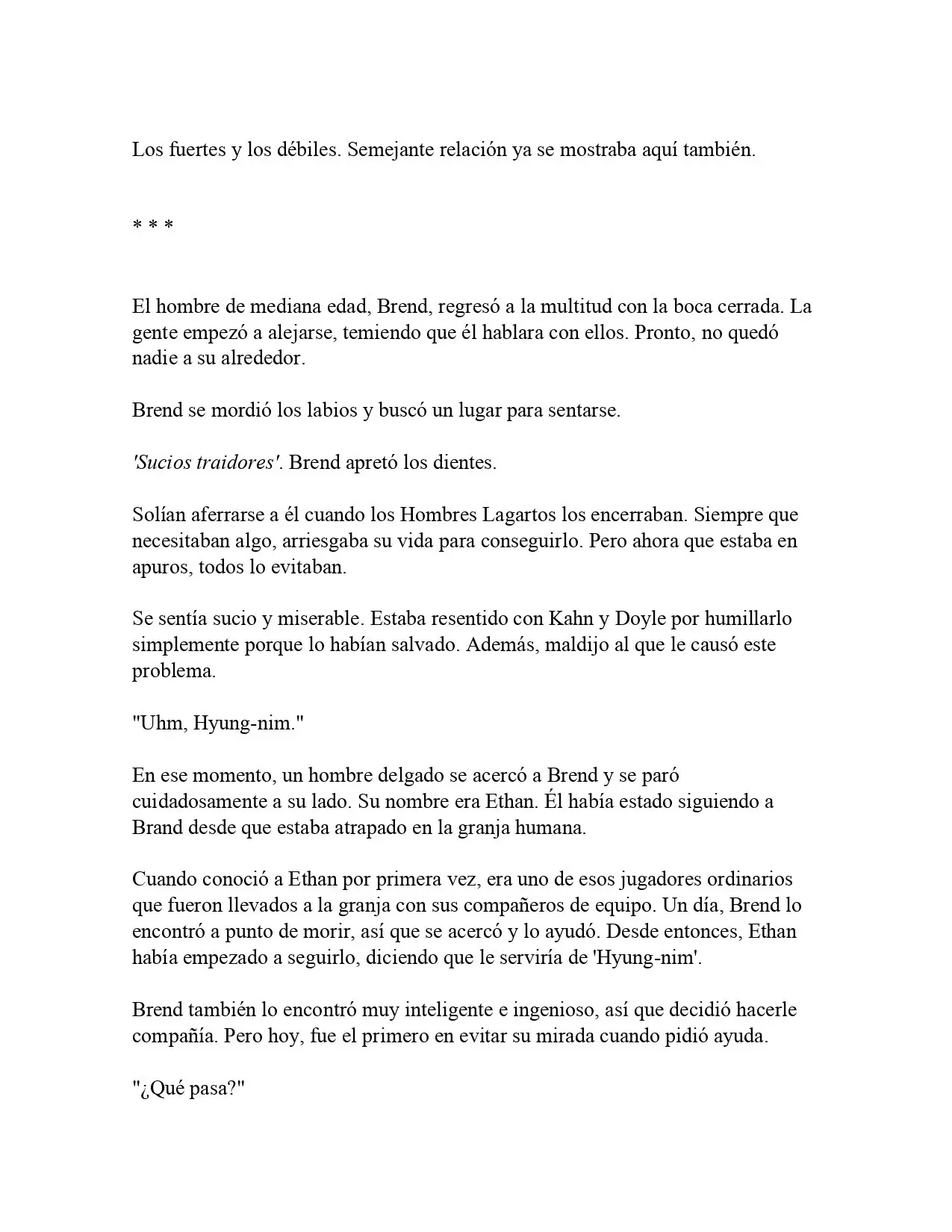 Los fuertes y los débiles. Semejante relación ya se mostraba aquí también.

* * *

El hombre de mediana edad, Brend, regresó a la multitud con la boca cerrada. La gente empezó a alejarse, temiendo que él hablara con ellos. Pronto, no quedó nadie a su alrededor.

Brend se mordió los labios y buscó un lugar para sentarse.

'Sucios traidores'. Brend apretó los dientes.

Solían aferrarse a él cuando los Hombres Lagartos los encerraban. Siempre que necesitaban algo, arriesgaba su vida para conseguirlo. Pero ahora que estaba en apuros, todos lo evitaban.

Se sentía sucio y miserable. Estaba resentido con Kahn y Doyle por humillarlo simplemente porque lo habían salvado. Además, maldijo al que le causó este problema.

"Uhm, Hyung-nim."

En ese momento, un hombre delgado se acercó a Brend y se paró cuidadosamente a su lado. Su nombre era Ethan. Él había estado siguiendo a Brand desde que estaba atrapado en la granja humana.

Cuando conoció a Ethan por primera vez, era uno de esos jugadores ordinarios que fueron llevados a la granja con sus compañeros de equipo. Un día, Brend lo encontró a punto de morir, así que se acercó y lo ayudó. Desde entonces, Ethan había empezado a seguirlo, diciendo que le serviría de 'Hyung-nim'.

Brend también lo encontró muy inteligente e ingenioso, así que decidió hacerle compañía. Pero hoy, fue el primero en evitar su mirada cuando pidió ayuda.

"¿Qué pasa?"